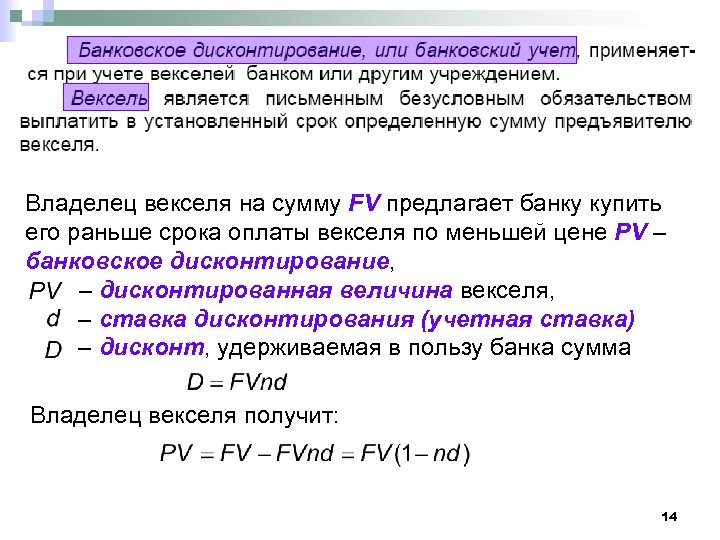 Банковское дисконтирование, или банковский учет, применяется при учете векселей банком или другим учреждением.

Вексель является письменным безусловным обязательством выплатить в установленный срок определенную сумму предъявителю векселя.

Владелец векселя на сумму FV предлагает банку купить его раньше срока оплаты векселя по меньшей цене PV – банковское дисконтирование,

$PV$ – дисконтированная величина векселя,

$d$ – ставка дисконтирования (учетная ставка)

$D$ – дисконт, удерживаемая в пользу банка сумма

$D = FVnd$

Владелец векселя получит:

$PV = FV - FVnd = FV(1 - nd)$

14